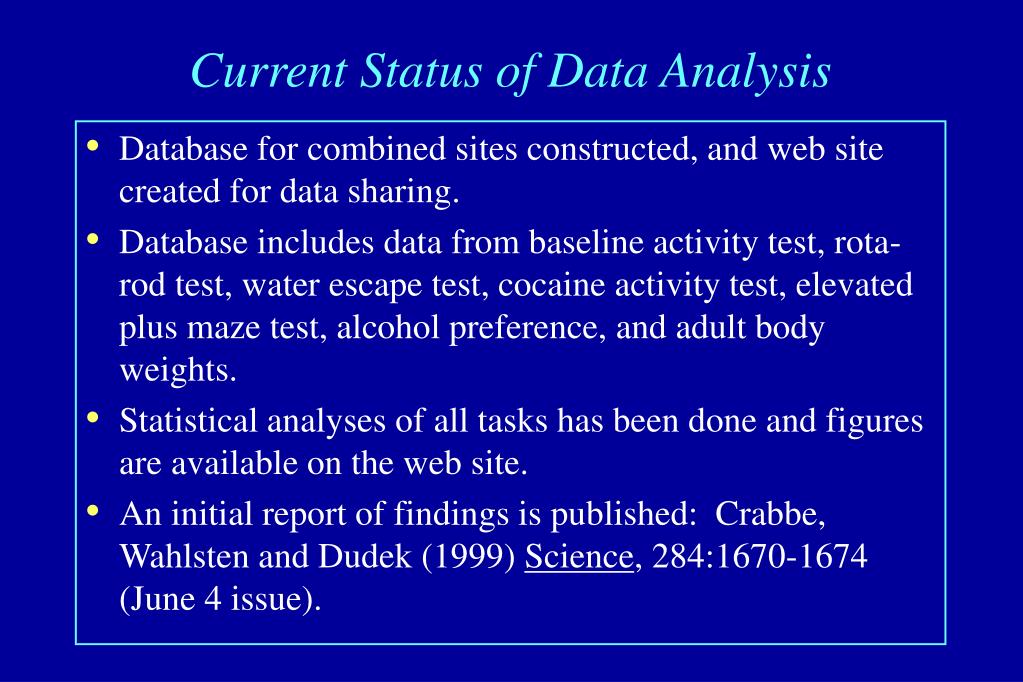 Current Status of Data Analysis

• Database for combined sites constructed, and web site created for data sharing.

• Database includes data from baseline activity test, rota-rod test, water escape test, cocaine activity test, elevated plus maze test, alcohol preference, and adult body weights.

• Statistical analyses of all tasks has been done and figures are available on the web site.

• An initial report of findings is published: Crabbe, Wahlsten and Dudek (1999) Science, 284:1670-1674 (June 4 issue).